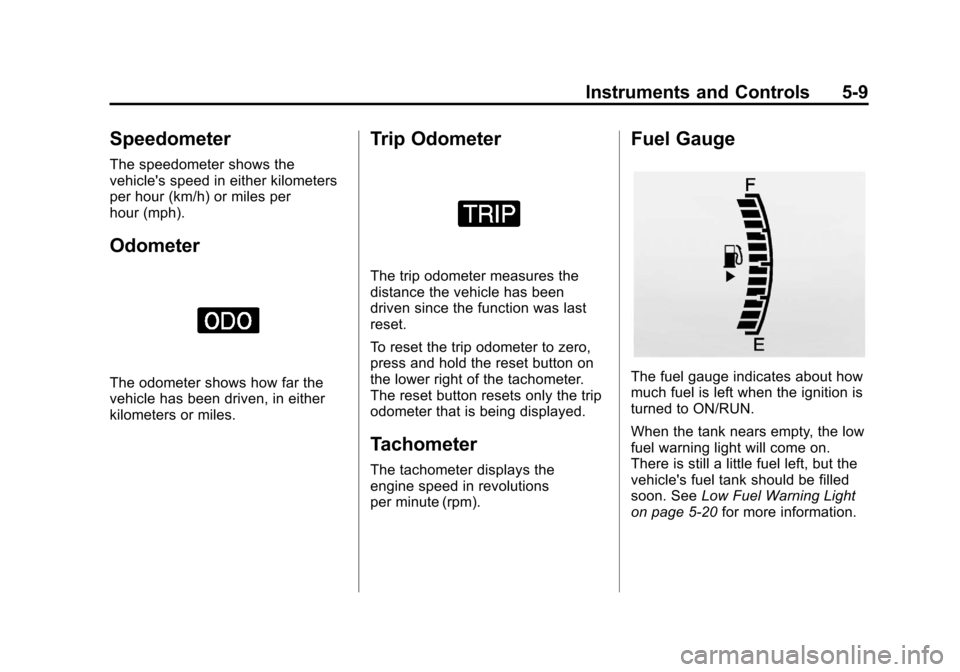 Instruments and Controls 5-9

Speedometer

The speedometer shows the vehicle's speed in either kilometers per hour (km/h) or miles per hour (mph).

Odometer

ODO

The odometer shows how far the vehicle has been driven, in either kilometers or miles.

Trip Odometer

TRIP

The trip odometer measures the distance the vehicle has been driven since the function was last reset.

To reset the trip odometer to zero, press and hold the reset button on the lower right of the tachometer. The reset button resets only the trip odometer that is being displayed.

Tachometer

The tachometer displays the engine speed in revolutions per minute (rpm).

Fuel Gauge

F

E

The fuel gauge indicates about how much fuel is left when the ignition is turned to ON/RUN.

When the tank nears empty, the low fuel warning light will come on. There is still a little fuel left, but the vehicle's fuel tank should be filled soon. See Low Fuel Warning Light on page 5-20 for more information.

carmanualsonline.info